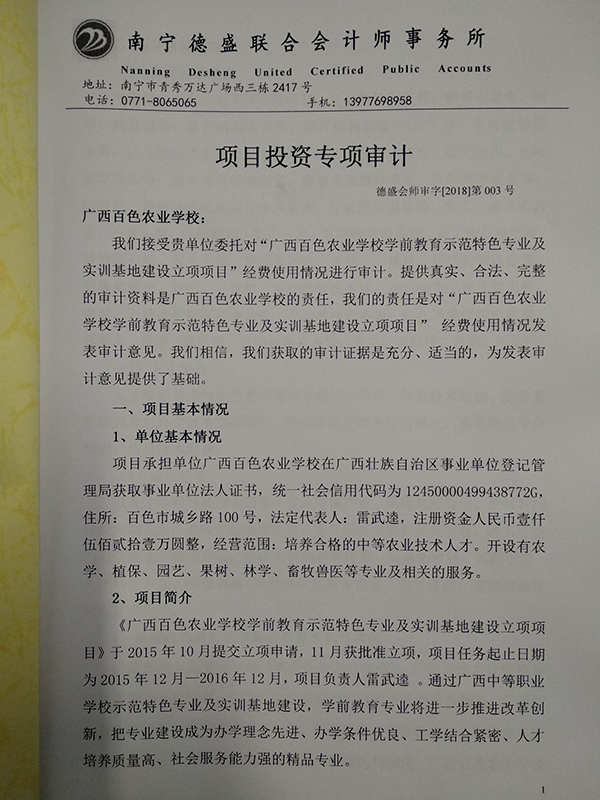 南宁德盛联合会计师事务所
Nanning Desheng United Certified Public Accounts
地址：南宁市青秀万达广场西三栋 2417 号
电话：0771-8065065 手机：13977698958

项目投资专项审计

德盛会师审字[2018]第 003 号

广西百色农业学校：

我们接受贵单位委托对“广西百色农业学校学前教育示范特色专业及实训基地建设立项项目”经费使用情况进行审计。提供真实、合法、完整的审计资料是广西百色农业学校的责任，我们的责任是对“广西百色农业学校学前教育示范特色专业及实训基地建设立项项目” 经费使用情况发表审计意见。我们相信，我们获取的审计证据是充分、适当的，为发表审计意见提供了基础。

一、项目基本情况

1、单位基本情况

项目承担单位广西百色农业学校在广西壮族自治区事业单位登记管理局获取事业单位法人证书，统一社会信用代码为 12450000499438772G，住所：百色市城乡路 100 号，法定代表人：雷武逵，注册资金人民币壹仟伍佰贰拾壹万圆整，经营范围：培养合格的中等农业技术人才。开设有农学、植保、园艺、果树、林学、畜牧兽医等专业及相关的服务。

2、项目简介

《广西百色农业学校学前教育示范特色专业及实训基地建设立项项目》于 2015 年 10 月提交立项申请，11 月获批准立项，项目任务起止日期为 2015 年 12 月—2016 年 12 月，项目负责人雷武逵 。通过广西中等职业学校示范特色专业及实训基地建设，学前教育专业将进一步推进改革创新，把专业建设成为办学理念先进、办学条件优良、工学结合紧密、人才培养质量高、社会服务能力强的精品专业。

1